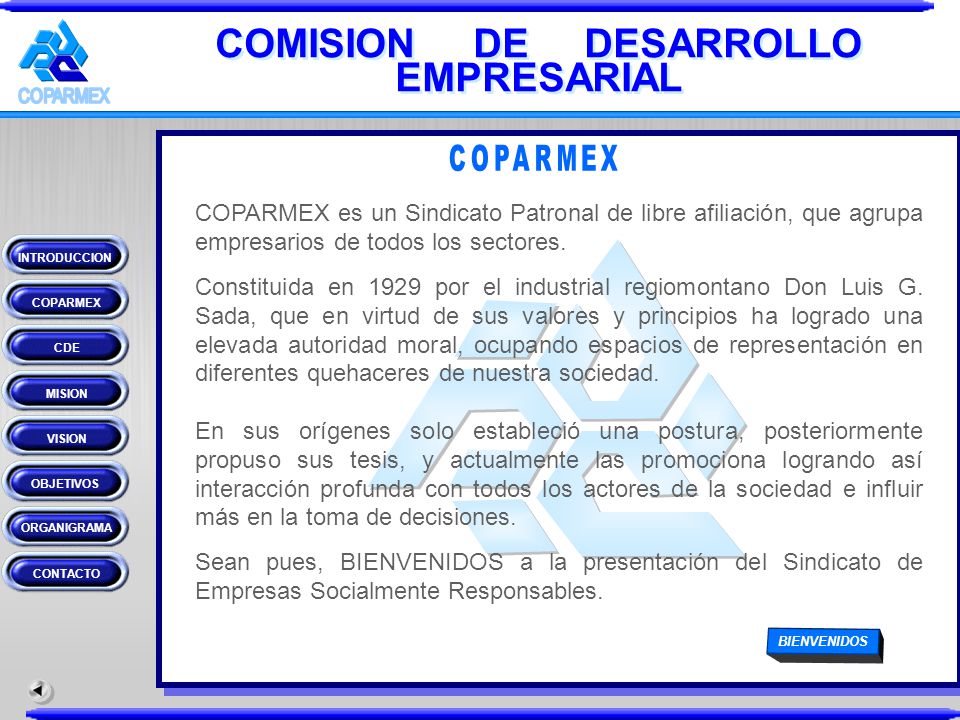 COPARMEX

COMISION DE DESARROLLO EMPRESARIAL

INTRODUCCION
COPARMEX
CDE
MISION
VISION
OBJETIVOS
ORGANIGRAMA
CONTACTO

COPARMEX

COPARMEX es un Sindicato Patronal de libre afiliación, que agrupa empresarios de todos los sectores.

Constituida en 1929 por el industrial regiomontano Don Luis G. Sada, que en virtud de sus valores y principios ha logrado una elevada autoridad moral, ocupando espacios de representación en diferentes quehaceres de nuestra sociedad.

En sus orígenes solo estableció una postura, posteriormente propuso sus tesis, y actualmente las promociona logrando así interacción profunda con todos los actores de la sociedad e influir más en la toma de decisiones.

Sean pues, BIENVENIDOS a la presentación del Sindicato de Empresas Socialmente Responsables.

BIENVENIDOS